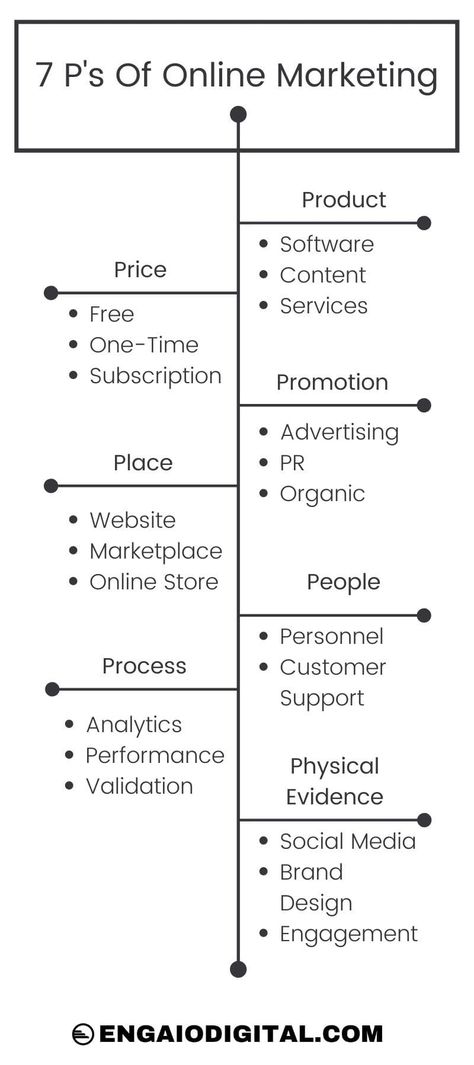 7 P's Of Online Marketing

Product
- Software
- Content
- Services

Price
- Free
- One-Time
- Subscription

Promotion
- Advertising
- PR
- Organic

Place
- Website
- Marketplace
- Online Store

People
- Personnel
- Customer Support

Process
- Analytics
- Performance
- Validation

Physical Evidence
- Social Media
- Brand Design
- Engagement

ENGAIODIGITAL.COM